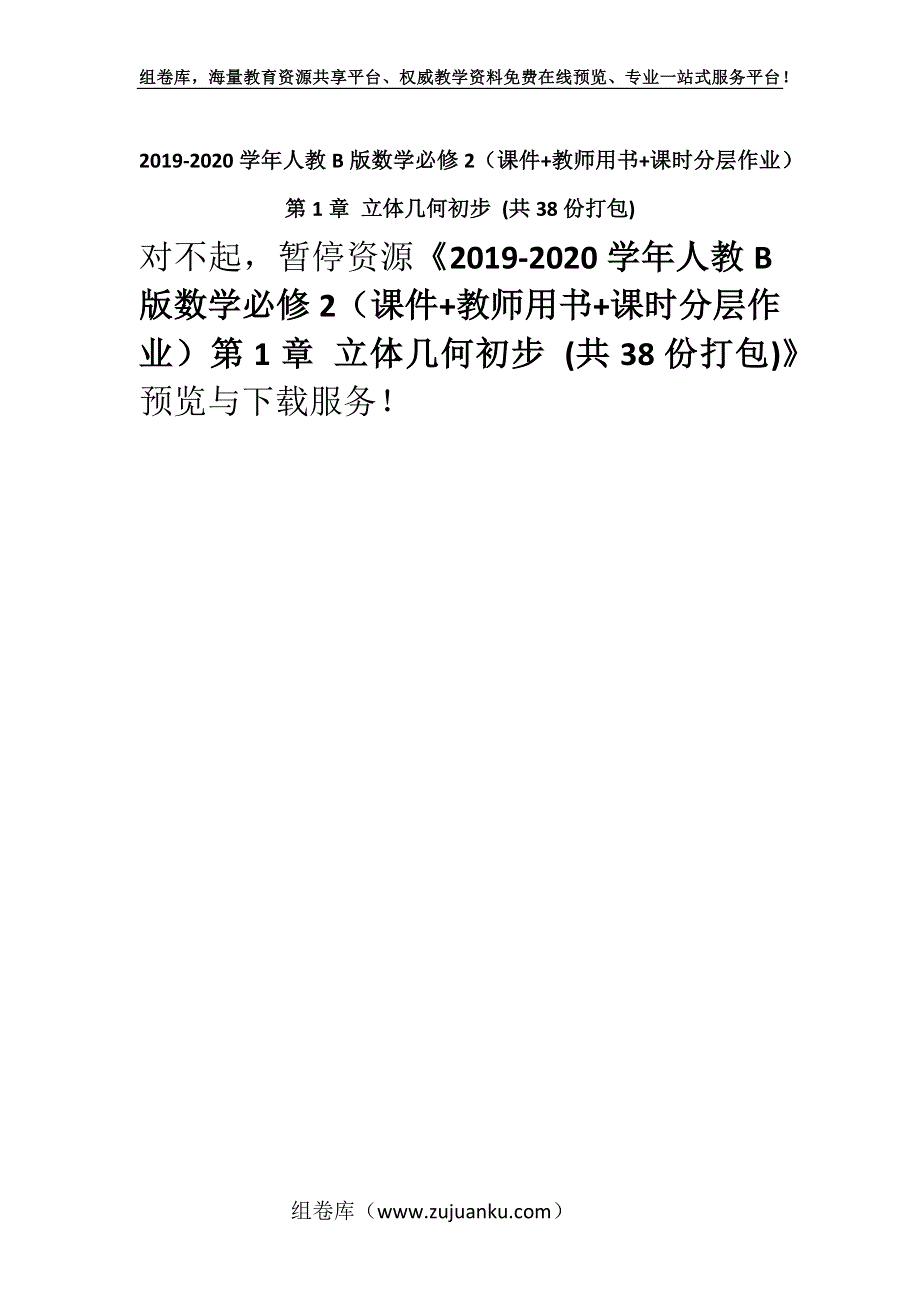 组卷库，海量教育资源共享平台、权威教学资料免费在线预览、专业一站式服务平台！

2019-2020 学年人教 B 版数学必修 2（课件+教师用书+课时分层作业）第 1 章 立体几何初步 (共 38 份打包)

对不起，暂停资源《2019-2020 学年人教 B 版数学必修 2（课件+教师用书+课时分层作业）第 1 章 立体几何初步 (共 38 份打包)》预览与下载服务！

组卷库（www.zujuanku.com）